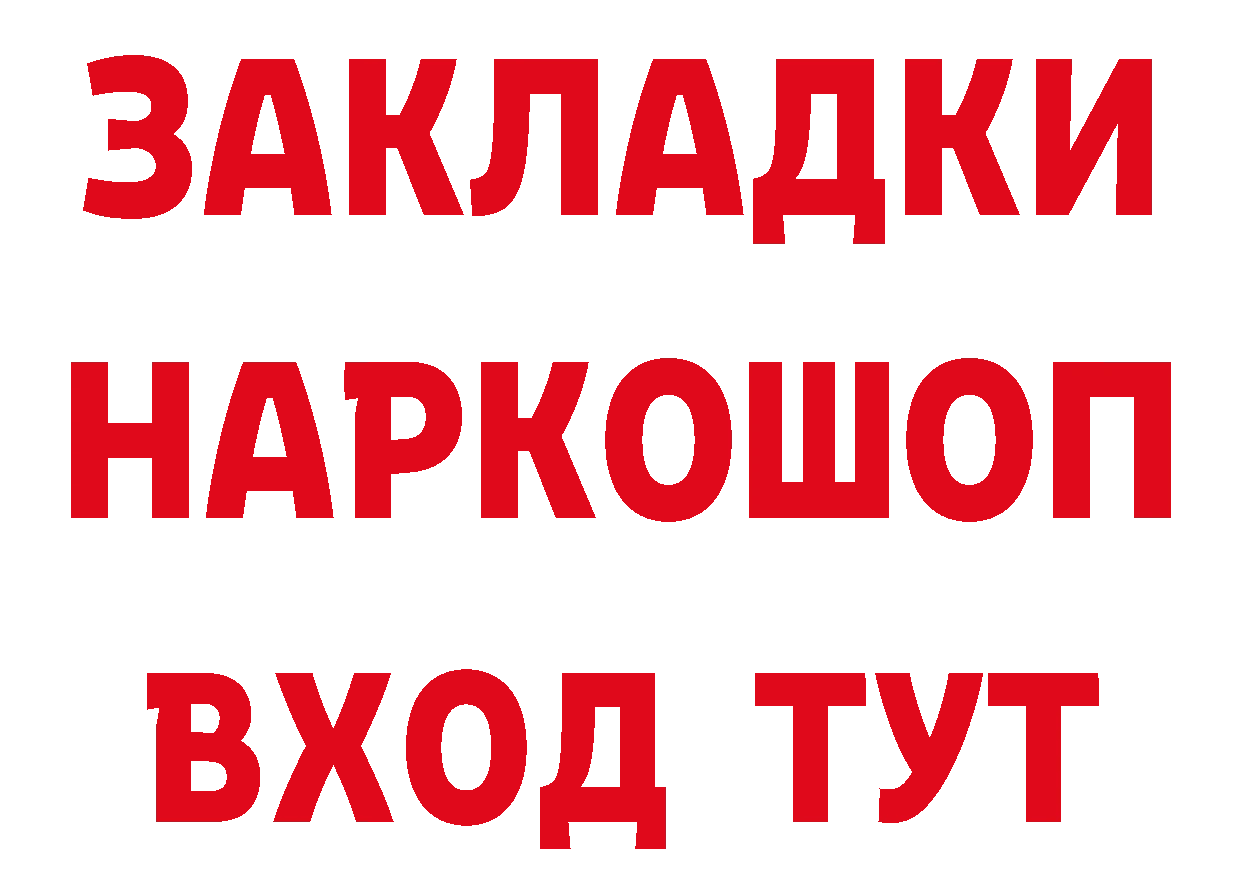 ЗАКЛАДКИ НАРКОШОП ВХОД ТУТ